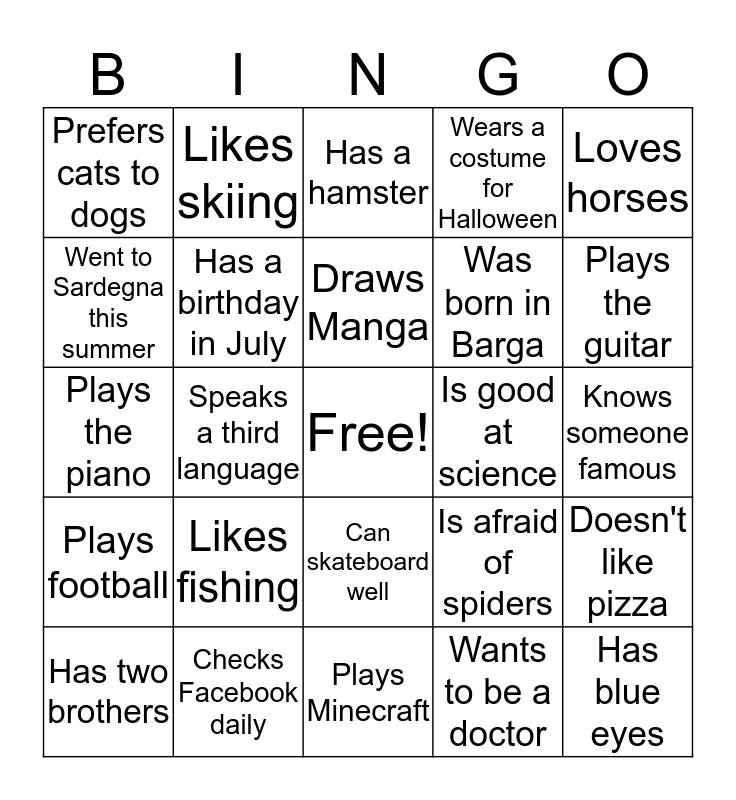 | B | I | N | G | O |
|---|---|---|---|---|
| Prefers cats to dogs | Likes skiing | Has a hamster | Wears a costume for Halloween | Loves horses |
| Went to Sardegna this summer | Has a birthday in July | Draws Manga | Was born in Barga | Plays the guitar |
| Plays the piano | Speaks a third language | Free! | Is good at science | Knows someone famous |
| Plays football | Likes fishing | Can skateboard well | Is afraid of spiders | Doesn't like pizza |
| Has two brothers | Checks Facebook daily | Plays Minecraft | Wants to be a doctor | Has blue eyes |